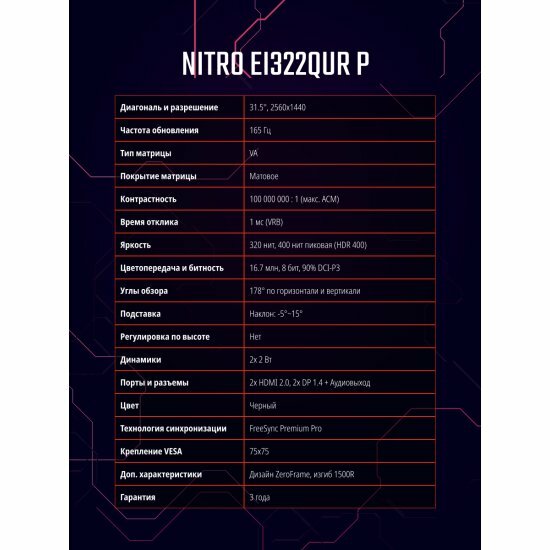 NITRO EI322QUR P

| Диагональ и разрешение | 31.5", 2560x1440 |
|---|---|
| Частота обновления | 165 Гц |
| Тип матрицы | VA |
| Покрытие матрицы | Матовое |
| Контрастность | 100 000 000 : 1 (макс. ACM) |
| Время отклика | 1 мс (VRB) |
| Яркость | 320 нит, 400 нит пиковая (HDR 400) |
| Цветопередача и битность | 16.7 млн, 8 бит, 90% DCI-P3 |
| Углы обзора | 178° по горизонтали и вертикали |
| Подставка | Наклон: -5°~15° |
| Регулировка по высоте | Нет |
| Динамики | 2x 2 Вт |
| Порты и разъемы | 2x HDMI 2.0, 2x DP 1.4 + Аудиовыход |
| Цвет | Черный |
| Технология синхронизации | FreeSync Premium Pro |
| Крепление VESA | 75x75 |
| Доп. характеристики | Дизайн ZeroFrame, изгиб 1500R |
| Гарантия | 3 года |